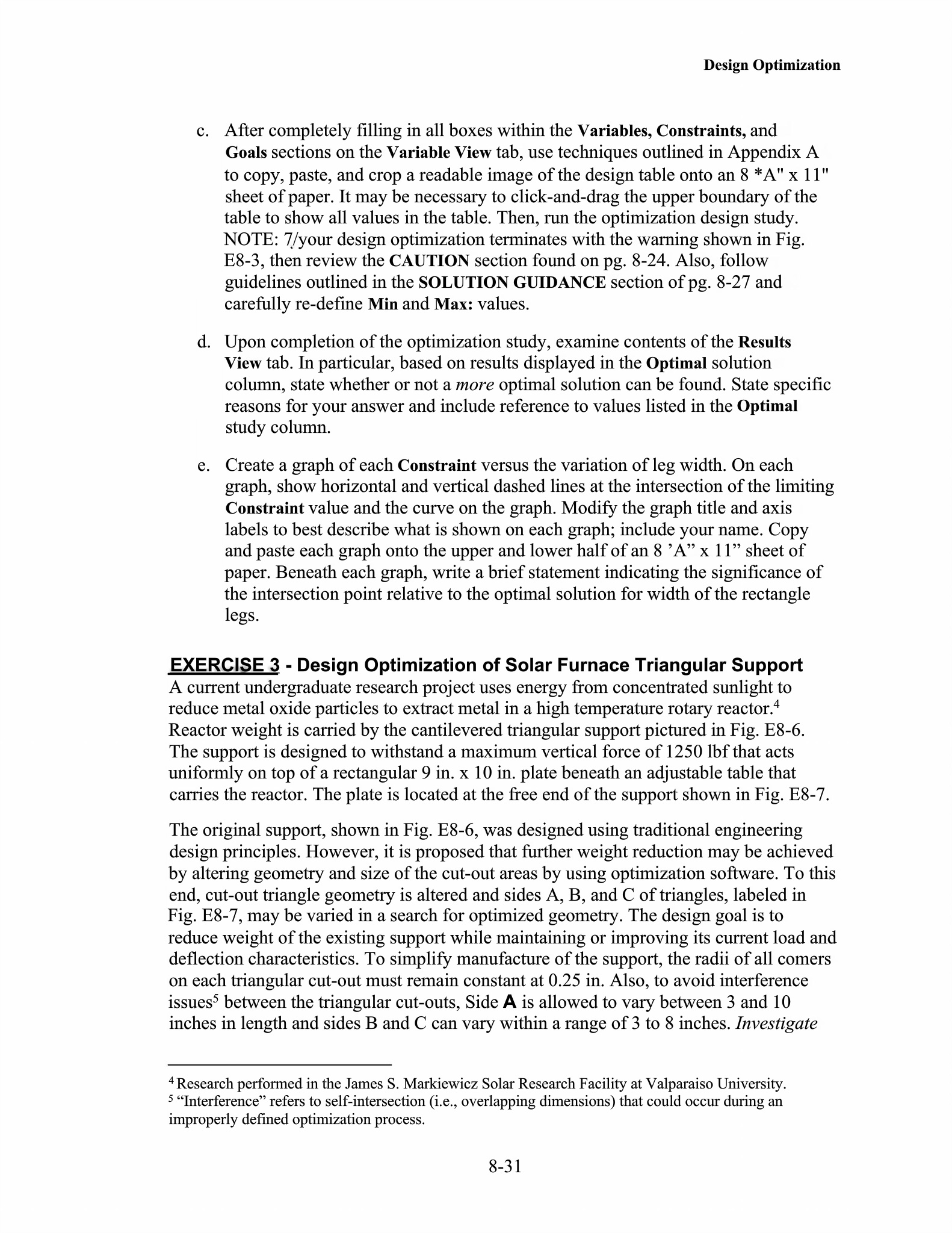 Design Optimization

c. After completely filling in all boxes within the Variables, Constraints, and Goals sections on the Variable View tab, use techniques outlined in Appendix A to copy, paste, and crop a readable image of the design table onto an 8 *A" x 11" sheet of paper. It may be necessary to click-and-drag the upper boundary of the table to show all values in the table. Then, run the optimization design study. NOTE: 7/your design optimization terminates with the warning shown in Fig. E8-3, then review the CAUTION section found on pg. 8-24. Also, follow guidelines outlined in the SOLUTION GUIDANCE section of pg. 8-27 and carefully re-define Min and Max: values.

d. Upon completion of the optimization study, examine contents of the Results View tab. In particular, based on results displayed in the Optimal solution column, state whether or not a more optimal solution can be found. State specific reasons for your answer and include reference to values listed in the Optimal study column.

e. Create a graph of each Constraint versus the variation of leg width. On each graph, show horizontal and vertical dashed lines at the intersection of the limiting Constraint value and the curve on the graph. Modify the graph title and axis labels to best describe what is shown on each graph; include your name. Copy and paste each graph onto the upper and lower half of an 8 ’A” x 11” sheet of paper. Beneath each graph, write a brief statement indicating the significance of the intersection point relative to the optimal solution for width of the rectangle legs.

EXERCISE 3 - Design Optimization of Solar Furnace Triangular Support
A current undergraduate research project uses energy from concentrated sunlight to reduce metal oxide particles to extract metal in a high temperature rotary reactor.$^4$ Reactor weight is carried by the cantilevered triangular support pictured in Fig. E8-6. The support is designed to withstand a maximum vertical force of 1250 lbf that acts uniformly on top of a rectangular 9 in. x 10 in. plate beneath an adjustable table that carries the reactor. The plate is located at the free end of the support shown in Fig. E8-7.

The original support, shown in Fig. E8-6, was designed using traditional engineering design principles. However, it is proposed that further weight reduction may be achieved by altering geometry and size of the cut-out areas by using optimization software. To this end, cut-out triangle geometry is altered and sides A, B, and C of triangles, labeled in Fig. E8-7, may be varied in a search for optimized geometry. The design goal is to reduce weight of the existing support while maintaining or improving its current load and deflection characteristics. To simplify manufacture of the support, the radii of all comers on each triangular cut-out must remain constant at 0.25 in. Also, to avoid interference issues$^5$ between the triangular cut-outs, Side A is allowed to vary between 3 and 10 inches in length and sides B and C can vary within a range of 3 to 8 inches. Investigate

$^4$ Research performed in the James S. Markiewicz Solar Research Facility at Valparaiso University.
$^5$ “Interference” refers to self-intersection (i.e., overlapping dimensions) that could occur during an improperly defined optimization process.

8-31